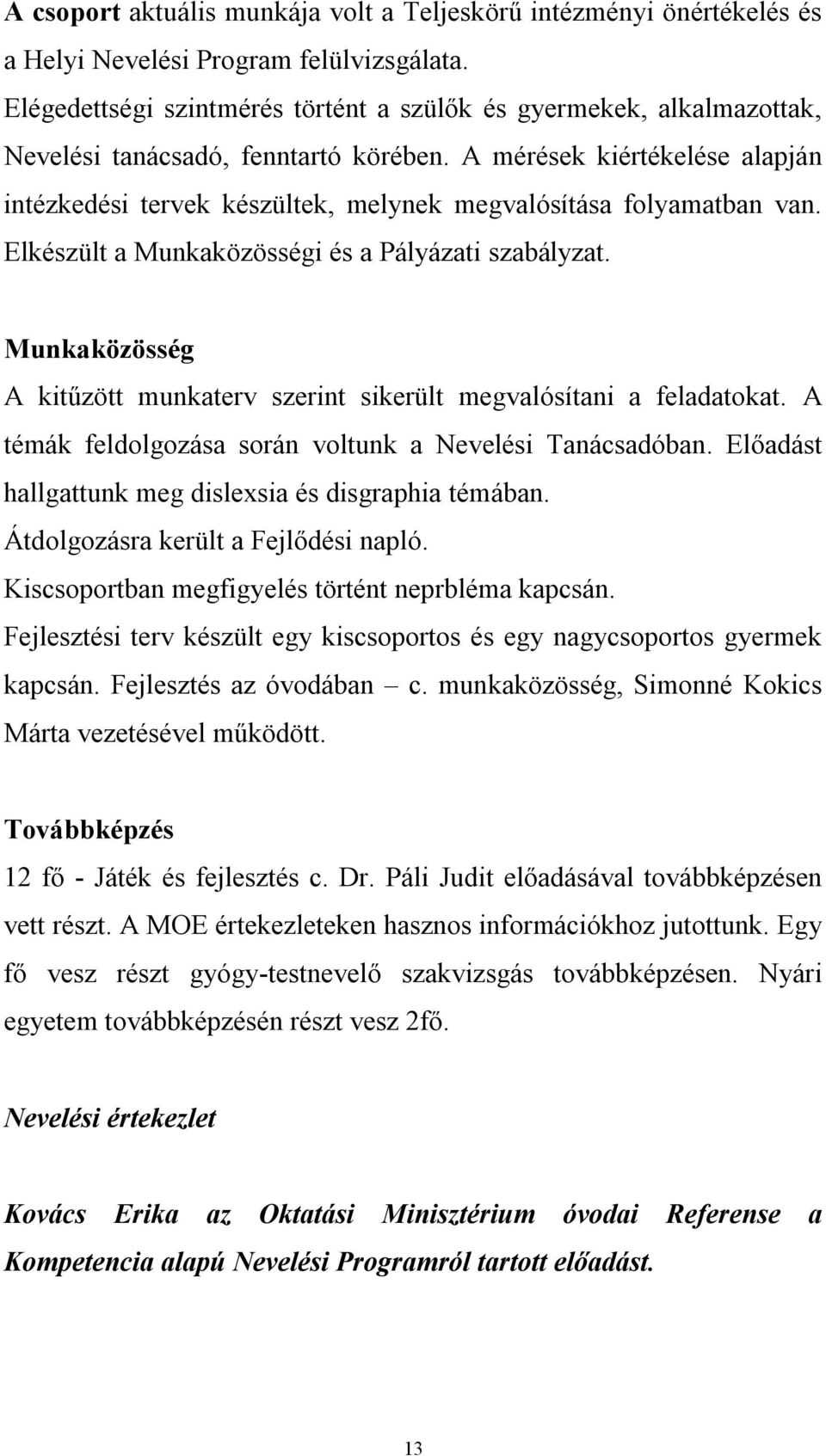 A csoport aktuális munkája volt a Teljeskörű intézményi önértékelés és a Helyi Nevelési Program felülvizsgálata.
Elégedettségi szintmérés történt a szülők és gyermekek, alkalmazottak, Nevelési tanácsadó, fenntartó körében. A mérések kiértékelése alapján intézkedési tervek készültek, melynek megvalósítása folyamatban van. Elkészült a Munkaközösségi és a Pályázati szabályzat.

Munkaközösség
A kitűzött munkaterv szerint sikerült megvalósítani a feladatokat. A témák feldolgozása során voltunk a Nevelési Tanácsadóban. Előadást hallgattunk meg dislexsia és disgraphia témában.
Átdolgozásra került a Fejlődési napló.
Kiscsoportban megfigyelés történt neprbléma kapcsán.
Fejlesztési terv készült egy kiscsoportos és egy nagycsoportos gyermek kapcsán. Fejlesztés az óvodában – c. munkaközösség, Simonné Kokics Márta vezetésével működött.

Továbbképzés
12 fő - Játék és fejlesztés c. Dr. Páli Judit előadásával továbbképzésen vett részt. A MOE értekezleteken hasznos információkhoz jutottunk. Egy fő vesz részt gyógy-testnevelő szakvizsgás továbbképzésen. Nyári egyetem továbbképzésén részt vesz 2fő.

Nevelési értekezlet

Kovács Erika az Oktatási Minisztérium óvodai Referense a Kompetencia alapú Nevelési Programról tartott előadást.

13